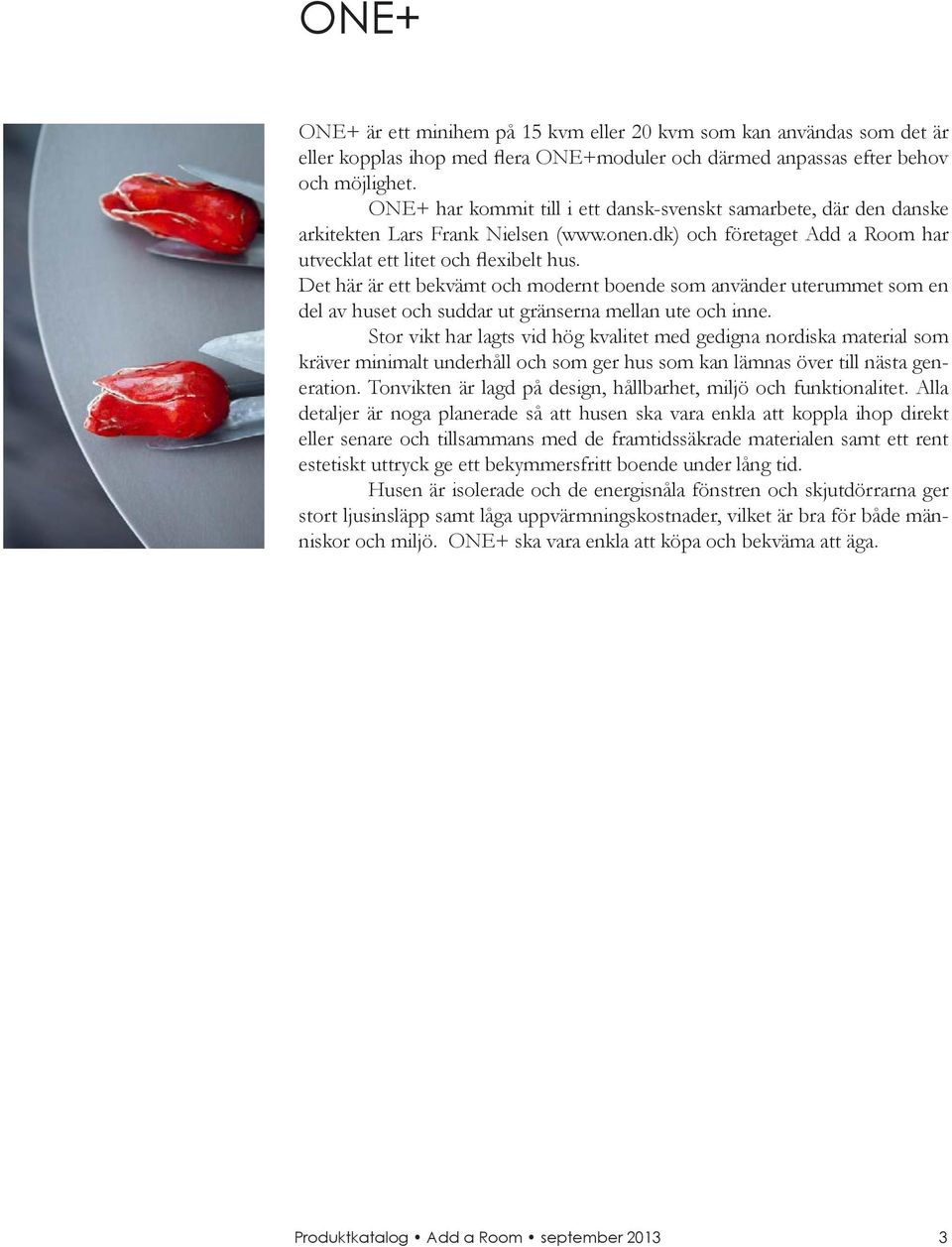 ONE+

ONE+ är ett minihem på 15 kvm eller 20 kvm som kan användas som det är eller kopplas ihop med flera ONE+moduler och därmed anpassas efter behov och möjlighet.

ONE+ har kommit till i ett dansk-svenskt samarbete, där den danske arkitekten Lars Frank Nielsen (www.onen.dk) och företaget Add a Room har utvecklat ett litet och flexibelt hus.

Det här är ett bekvämt och modernt boende som använder uterummet som en del av huset och suddar ut gränserna mellan ute och inne.

Stor vikt har lagts vid hög kvalitet med gedigna nordiska material som kräver minimalt underhåll och som ger hus som kan lämnas över till nästa generation. Tonvikten är lagd på design, hållbarhet, miljö och funktionalitet. Alla detaljer är noga planerade så att husen ska vara enkla att koppla ihop direkt eller senare och tillsammans med de framtidssäkrade materialen samt ett rent estetiskt uttryck ge ett bekymmersfritt boende under lång tid.

Husen är isolerade och de energisnåla fönstren och skjutdörrarna ger stort ljusinsläpp samt låga uppvärmningskostnader, vilket är bra för både människor och miljö. ONE+ ska vara enkla att köpa och bekväma att äga.

Produktkatalog • Add a Room • september 2013 3